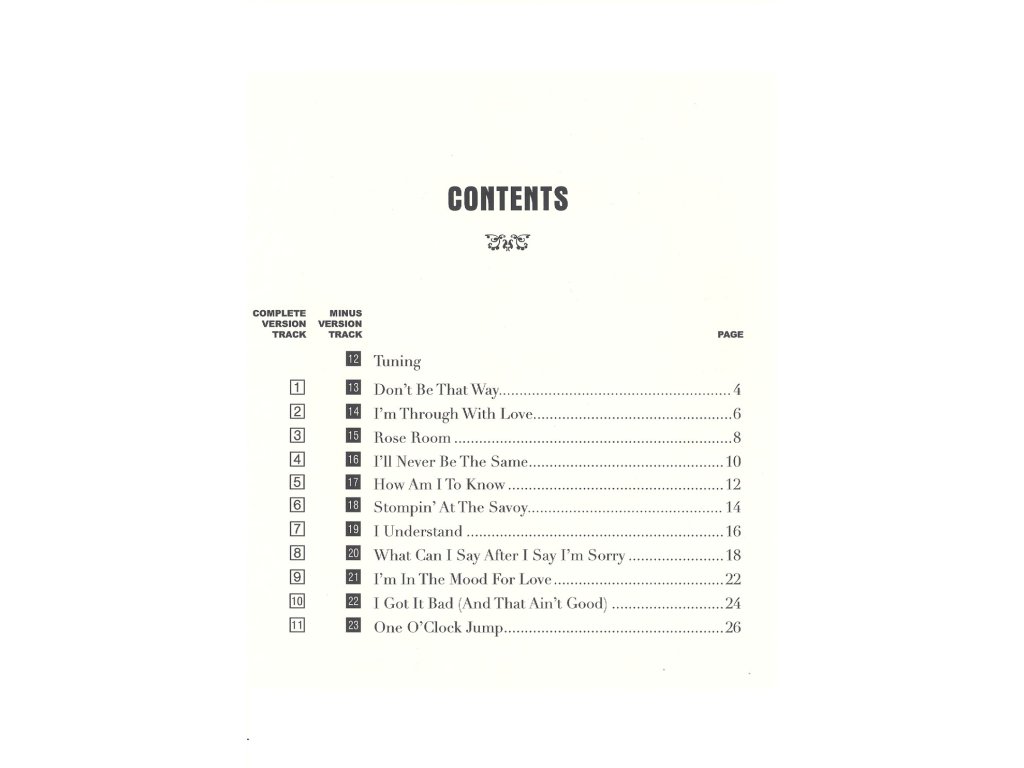 CONTENTS

| COMPLETE VERSION TRACK | MINUS VERSION TRACK | | PAGE |
|---|---|---|---|
| | 12 | Tuning | |
| 1 | 13 | Don't Be That Way | 4 |
| 2 | 14 | I'm Through With Love | 6 |
| 3 | 15 | Rose Room | 8 |
| 4 | 16 | I'll Never Be The Same | 10 |
| 5 | 17 | How Am I To Know | 12 |
| 6 | 18 | Stompin' At The Savoy | 14 |
| 7 | 19 | I Understand | 16 |
| 8 | 20 | What Can I Say After I Say I'm Sorry | 18 |
| 9 | 21 | I'm In The Mood For Love | 22 |
| 10 | 22 | I Got It Bad (And That Ain't Good) | 24 |
| 11 | 23 | One O'Clock Jump | 26 |